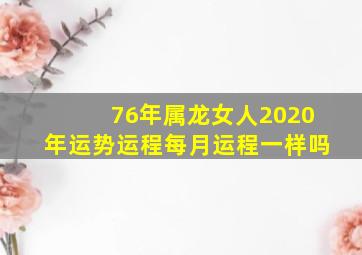 76年属龙女人2020年运势运程每月运程一样吗